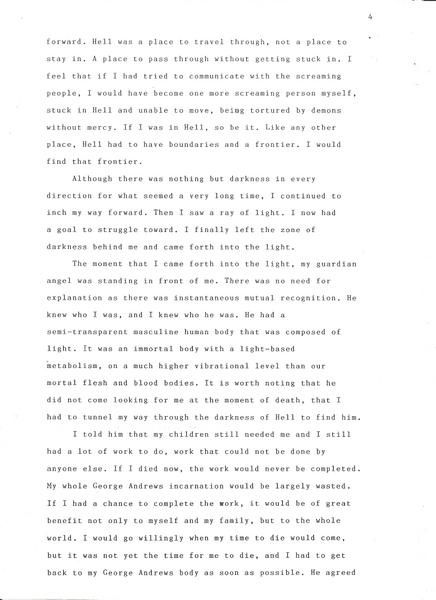 4

forward. Hell was a place to travel through, not a place to stay in. A place to pass through without getting stuck in. I feel that if I had tried to communicate with the screaming people, I would have become one more screaming person myself, stuck in Hell and unable to move, being tortured by demons without mercy. If I was in Hell, so be it. Like any other place, Hell had to have boundaries and a frontier. I would find that frontier.

Although there was nothing but darkness in every direction for what seemed a very long time, I continued to inch my way forward. Then I saw a ray of light. I now had a goal to struggle toward. I finally left the zone of darkness behind me and came forth into the light.

The moment that I came forth into the light, my guardian angel was standing in front of me. There was no need for explanation as there was instantaneous mutual recognition. He knew who I was, and I knew who he was. He had a semi-transparent masculine human body that was composed of light. It was an immortal body with a light-based metabolism, on a much higher vibrational level than our mortal flesh and blood bodies. It is worth noting that he did not come looking for me at the moment of death, that I had to tunnel my way through the darkness of Hell to find him.

I told him that my children still needed me and I still had a lot of work to do, work that could not be done by anyone else. If I died now, the work would never be completed. My whole George Andrews incarnation would be largely wasted. If I had a chance to complete the work, it would be of great benefit not only to myself and my family, but to the whole world. I would go willingly when my time to die would come, but it was not yet the time for me to die, and I had to get back to my George Andrews body as soon as possible. He agreed